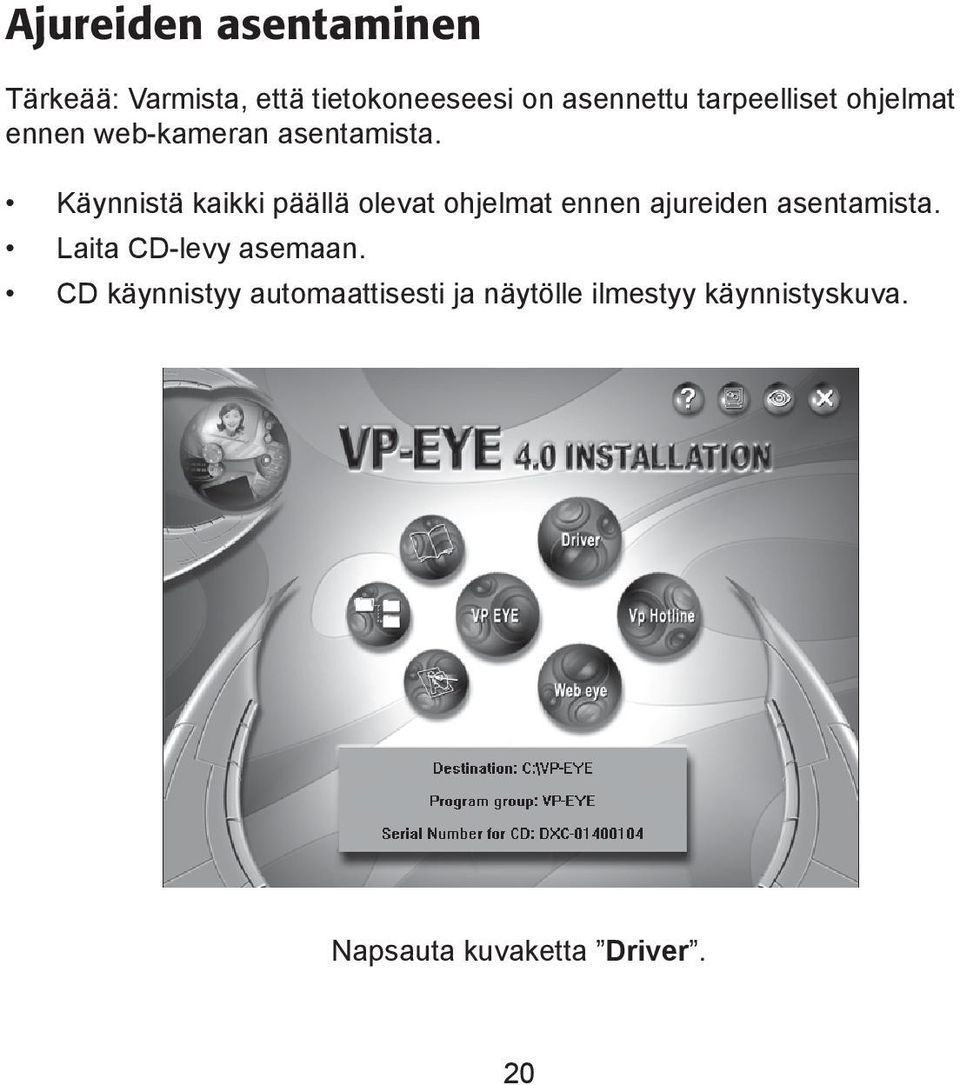 Ajureiden asentaminen

Tärkeää: Varmista, että tietokoneeseesi on asennettu tarpeelliset ohjelmat ennen web-kameran asentamista.

• Käynnistä kaikki päällä olevat ohjelmat ennen ajureiden asentamista.
• Laita CD-levy asemaan.
• CD käynnistyy automaattisesti ja näytölle ilmestyy käynnistyskuva.

VP-EYE 4.0 INSTALLATION

Driver

VP EYE

Vp Hotline

Web eye

Destination: C:\VP-EYE
Program group: VP-EYE
Serial Number for CD: DXC-01400104

Napsauta kuvaketta ”Driver”.

20